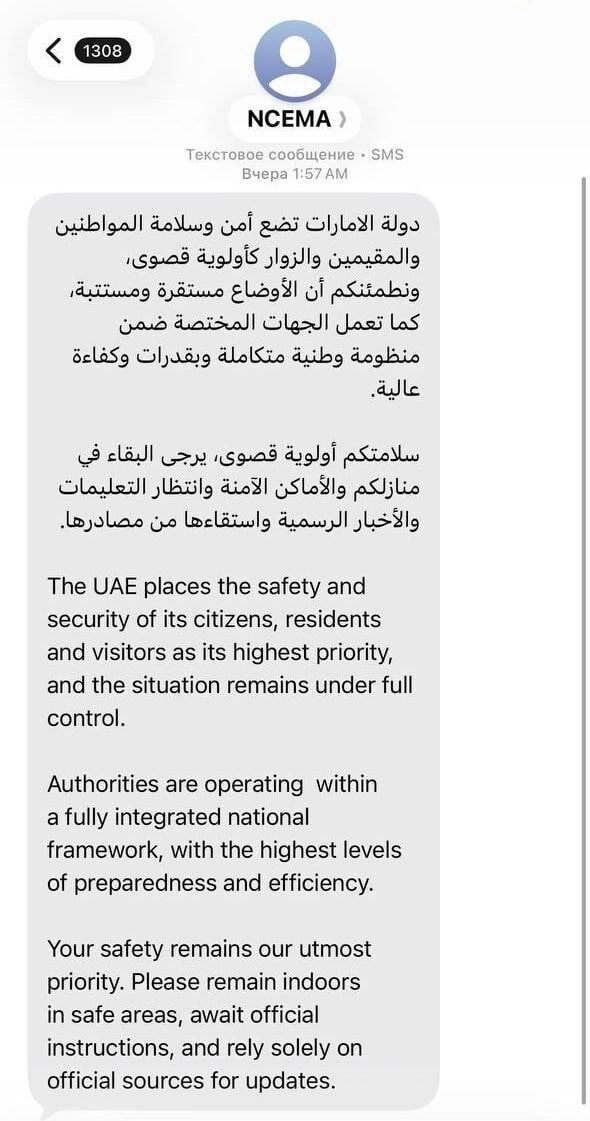 1308

NCEMA

Текстовое сообщение • SMS
Вчера 1:57 AM

دولة الامارات تضع أمن وسلامة المواطنين والمقيمين والزوار كأولوية قصوى، ونطمئنكم أن الأوضاع مستقرة ومستتبة، كما تعمل الجهات المختصة ضمن منظومة وطنية متكاملة وبقدرات وكفاءة عالية.

سلامتكم أولوية قصوى، يرجى البقاء في منازلكم والأماكن الآمنة وانتظار التعليمات والأخبار الرسمية واستقاءها من مصادرها.

The UAE places the safety and security of its citizens, residents and visitors as its highest priority, and the situation remains under full control.

Authorities are operating within a fully integrated national framework, with the highest levels of preparedness and efficiency.

Your safety remains our utmost priority. Please remain indoors in safe areas, await official instructions, and rely solely on official sources for updates.